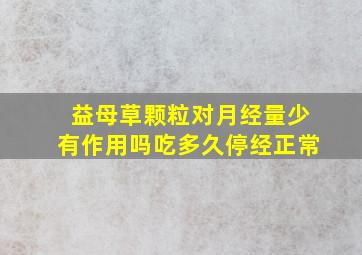 益母草颗粒对月经量少有作用吗吃多久停经正常